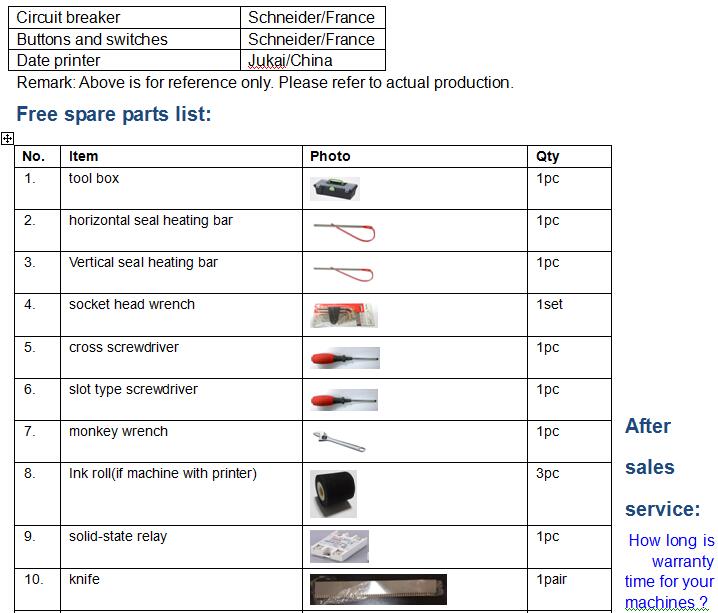 | Circuit breaker | Schneider/France |
|---|---|
| Buttons and switches | Schneider/France |
| Date printer | Jukai/China |

Remark: Above is for reference only. Please refer to actual production.

Free spare parts list:

| No. | Item | Photo | Qty |
|---|---|---|---|
| 1. | tool box | | 1pc |
| 2. | horizontal seal heating bar | | 1pc |
| 3. | Vertical seal heating bar | | 1pc |
| 4. | socket head wrench | | 1set |
| 5. | cross screwdriver | | 1pc |
| 6. | slot type screwdriver | | 1pc |
| 7. | monkey wrench | | 1pc |
| 8. | Ink roll(if machine with printer) | | 3pc |
| 9. | solid-state relay | | 1pc |
| 10. | knife | | 1pair |

After sales service:

How long is warranty time for your machines ?